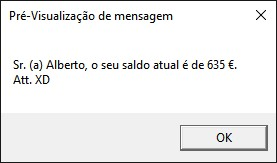 Pré-Visualização de mensagem

Sr. (a) Alberto, o seu saldo atual é de 635 €.
Att. XD

OK